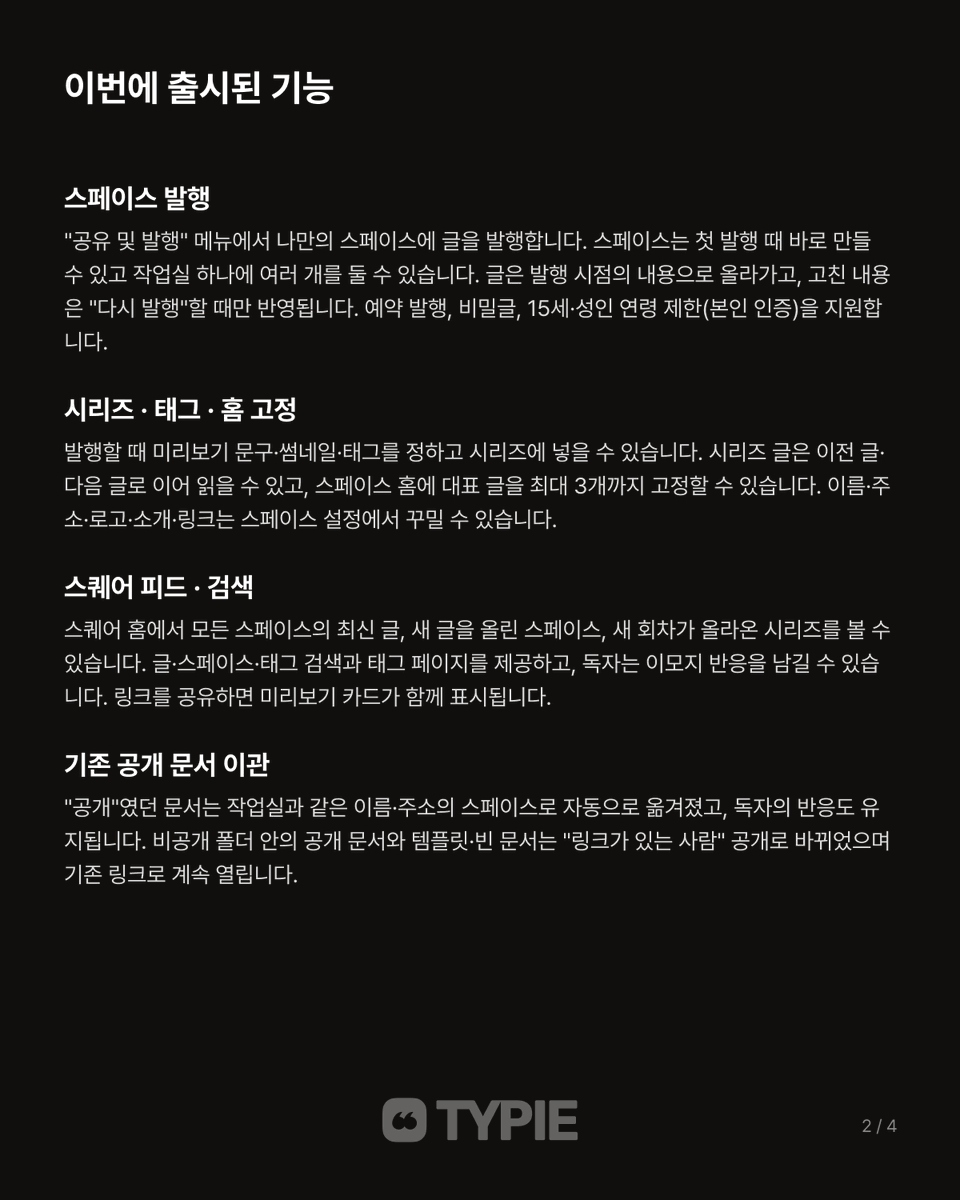 이번에 출시된 기능

스페이스 발행

"공유 및 발행" 메뉴에서 나만의 스페이스에 글을 발행합니다. 스페이스는 첫 발행 때 바로 만들 수 있고 작업실 하나에 여러 개를 둘 수 있습니다. 글은 발행 시점의 내용으로 올라가고, 고친 내용은 "다시 발행"할 때만 반영됩니다. 예약 발행, 비밀글, 15세·성인 연령 제한(본인 인증)을 지원합니다.

시리즈 · 태그 · 홈 고정

발행할 때 미리보기 문구·썸네일·태그를 정하고 시리즈에 넣을 수 있습니다. 시리즈 글은 이전 글·다음 글로 이어 읽을 수 있고, 스페이스 홈에 대표 글을 최대 3개까지 고정할 수 있습니다. 이름·주소·로고·소개·링크는 스페이스 설정에서 꾸밀 수 있습니다.

스퀘어 피드 · 검색

스퀘어 홈에서 모든 스페이스의 최신 글, 새 글을 올린 스페이스, 새 회차가 올라온 시리즈를 볼 수 있습니다. 글·스페이스·태그 검색과 태그 페이지를 제공하고, 독자는 이모지 반응을 남길 수 있습니다. 링크를 공유하면 미리보기 카드가 함께 표시됩니다.

기존 공개 문서 이관

"공개"였던 문서는 작업실과 같은 이름·주소의 스페이스로 자동으로 옮겨졌고, 독자의 반응도 유지됩니다. 비공개 폴더 안의 공개 문서와 템플릿·빈 문서는 "링크가 있는 사람" 공개로 바뀌었으며 기존 링크로 계속 열립니다.

TYPIE

2 / 4